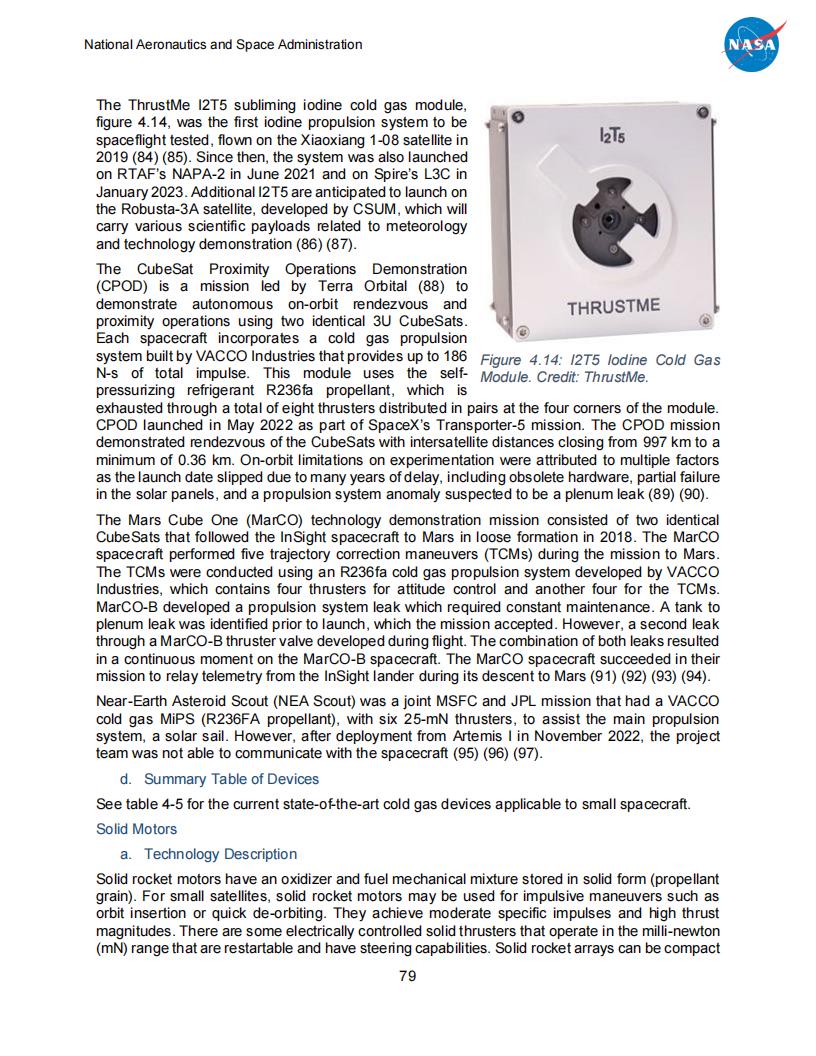 National Aeronautics and Space Administration

NASA

The ThrustMe I2T5 subliming iodine cold gas module, figure 4.14, was the first iodine propulsion system to be spaceflight tested, flown on the Xiaoxiang 1-08 satellite in 2019 (84) (85). Since then, the system was also launched on RTAF's NAPA-2 in June 2021 and on Spire's L3C in January 2023. Additional I2T5 are anticipated to launch on the Robusta-3A satellite, developed by CSUM, which will carry various scientific payloads related to meteorology and technology demonstration (86) (87).

I2T5

THRUSTME

Figure 4.14: I2T5 Iodine Cold Gas Module. Credit: ThrustMe.

The CubeSat Proximity Operations Demonstration (CPOD) is a mission led by Terra Orbital (88) to demonstrate autonomous on-orbit rendezvous and proximity operations using two identical 3U CubeSats. Each spacecraft incorporates a cold gas propulsion system built by VACCO Industries that provides up to 186 N-s of total impulse. This module uses the self-pressurizing refrigerant R236fa propellant, which is exhausted through a total of eight thrusters distributed in pairs at the four corners of the module. CPOD launched in May 2022 as part of SpaceX's Transporter-5 mission. The CPOD mission demonstrated rendezvous of the CubeSats with intersatellite distances closing from 997 km to a minimum of 0.36 km. On-orbit limitations on experimentation were attributed to multiple factors as the launch date slipped due to many years of delay, including obsolete hardware, partial failure in the solar panels, and a propulsion system anomaly suspected to be a plenum leak (89) (90).

The Mars Cube One (MarCO) technology demonstration mission consisted of two identical CubeSats that followed the InSight spacecraft to Mars in loose formation in 2018. The MarCO spacecraft performed five trajectory correction maneuvers (TCMs) during the mission to Mars. The TCMs were conducted using an R236fa cold gas propulsion system developed by VACCO Industries, which contains four thrusters for attitude control and another four for the TCMs. MarCO-B developed a propulsion system leak which required constant maintenance. A tank to plenum leak was identified prior to launch, which the mission accepted. However, a second leak through a MarCO-B thruster valve developed during flight. The combination of both leaks resulted in a continuous moment on the MarCO-B spacecraft. The MarCO spacecraft succeeded in their mission to relay telemetry from the InSight lander during its descent to Mars (91) (92) (93) (94).

Near-Earth Asteroid Scout (NEA Scout) was a joint MSFC and JPL mission that had a VACCO cold gas MiPS (R236FA propellant), with six 25-mN thrusters, to assist the main propulsion system, a solar sail. However, after deployment from Artemis I in November 2022, the project team was not able to communicate with the spacecraft (95) (96) (97).

d. Summary Table of Devices

See table 4-5 for the current state-of-the-art cold gas devices applicable to small spacecraft.

Solid Motors

a. Technology Description

Solid rocket motors have an oxidizer and fuel mechanical mixture stored in solid form (propellant grain). For small satellites, solid rocket motors may be used for impulsive maneuvers such as orbit insertion or quick de-orbiting. They achieve moderate specific impulses and high thrust magnitudes. There are some electrically controlled solid thrusters that operate in the milli-newton (mN) range that are restartable and have steering capabilities. Solid rocket arrays can be compact

79